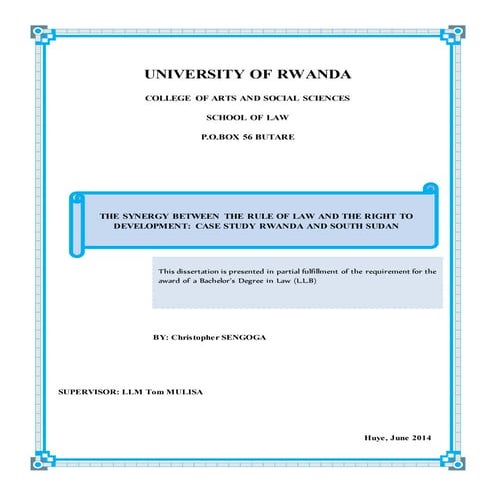 UNIVERSITY OF RWANDA

COLLEGE OF ARTS AND SOCIAL SCIENCES

SCHOOL OF LAW

P.O.BOX 56 BUTARE

THE SYNERGY BETWEEN THE RULE OF LAW AND THE RIGHT TO DEVELOPMENT: CASE STUDY RWANDA AND SOUTH SUDAN

This dissertation is presented in partial fulfillment of the requirement for the award of a Bachelor's Degree in Law (LLB)

BY: Christopher SENGOGA

SUPERVISOR: LLM Tom MULISA

Huye, June 2014